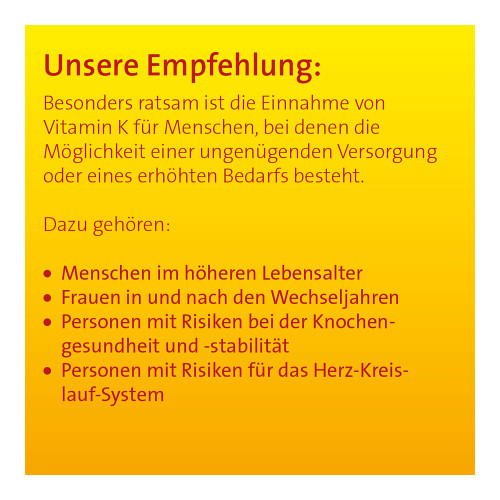 Unsere Empfehlung:

Besonders ratsam ist die Einnahme von Vitamin K für Menschen, bei denen die Möglichkeit einer ungenügenden Versorgung oder eines erhöhten Bedarfs besteht.

Dazu gehören:

• Menschen im höheren Lebensalter
• Frauen in und nach den Wechseljahren
• Personen mit Risiken bei der Knochengesundheit und -stabilität
• Personen mit Risiken für das Herz-Kreislauf-System